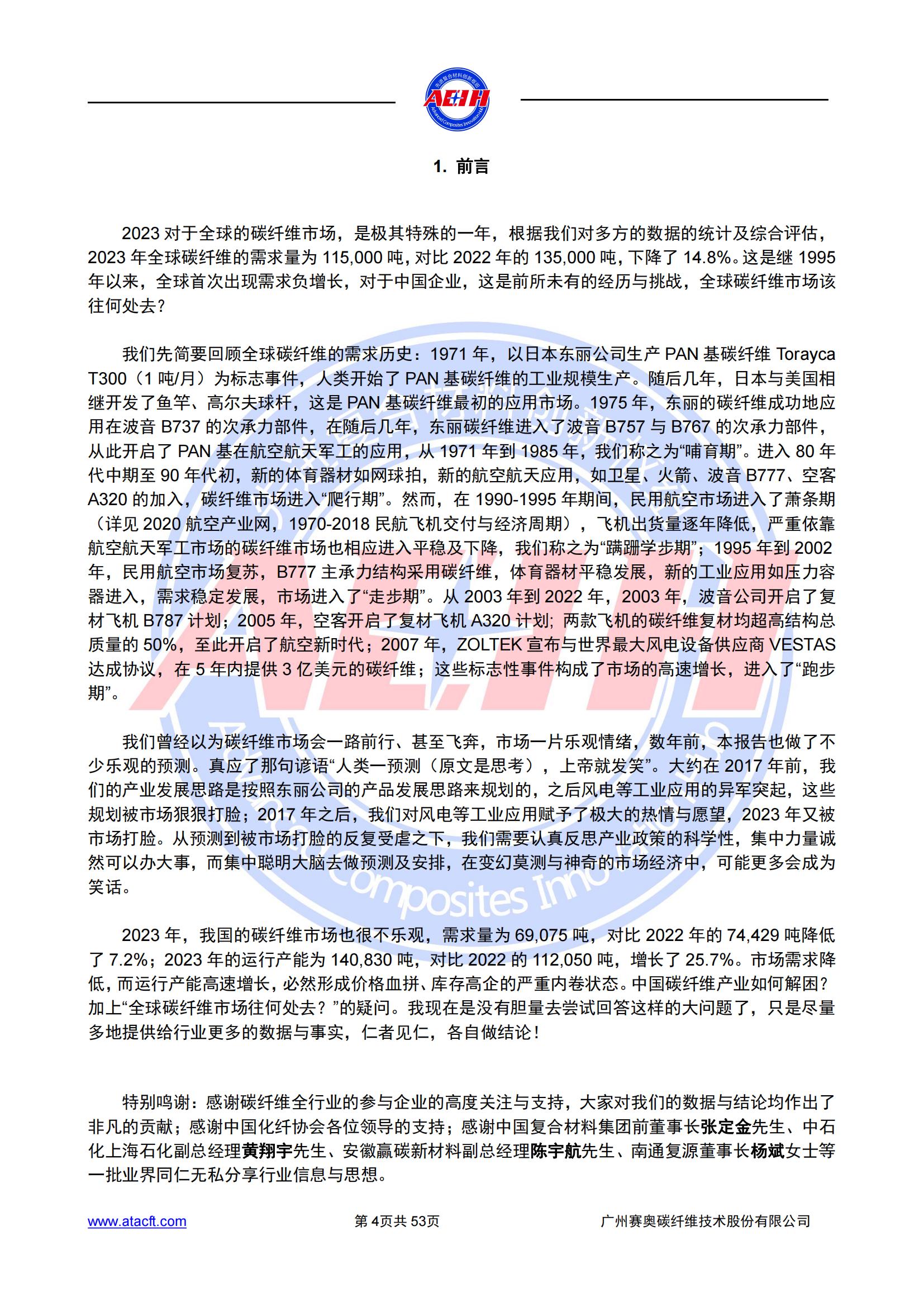 ACIH

1. 前言

2023 对于全球的碳纤维市场，是极其特殊的一年，根据我们对多方的数据的统计及综合评估，2023 年全球碳纤维的需求量为 115,000 吨，对比 2022 年的 135,000 吨，下降了 14.8%。这是继 1995 年以来，全球首次出现需求负增长，对于中国企业，这是前所未有的经历与挑战，全球碳纤维市场该往何处去？

我们先简要回顾全球碳纤维的需求历史：1971 年，以日本东丽公司生产 PAN 基碳纤维 Torayca T300（1 吨/月）为标志事件，人类开始了 PAN 基碳纤维的工业规模生产。随后几年，日本与美国相继开发了鱼竿、高尔夫球杆，这是 PAN 基碳纤维最初的应用市场。1975 年，东丽的碳纤维成功地应用在波音 B737 的次承力部件，在随后几年，东丽碳纤维进入了波音 B757 与 B767 的次承力部件，从此开启了 PAN 基在航空航天军工的应用，从 1971 年到 1985 年，我们称之为“哺育期”。进入 80 年代中期至 90 年代初，新的体育器材如网球拍，新的航空航天应用，如卫星、火箭、波音 B777、空客 A320 的加入，碳纤维市场进入“爬行期”。然而，在 1990-1995 年期间，民用航空市场进入了萧条期（详见 2020 航空产业网，1970-2018 民航飞机交付与经济周期），飞机出货量逐年降低，严重依靠航空航天军工市场的碳纤维市场也相应进入平稳及下降，我们称之为“蹒跚学步期”；1995 年到 2002 年，民用航空市场复苏，B777 主承力结构采用碳纤维，体育器材平稳发展，新的工业应用如压力容器进入，需求稳定发展，市场进入了“走步期”。从 2003 年到 2022 年，2003 年，波音公司开启了复材飞机 B787 计划；2005 年，空客开启了复材飞机 A320 计划; 两款飞机的碳纤维复材均超高结构总质量的 50%，至此开启了航空新时代；2007 年，ZOLTEK 宣布与世界最大风电设备供应商 VESTAS 达成协议，在 5 年内提供 3 亿美元的碳纤维；这些标志性事件构成了市场的高速增长，进入了“跑步期”。

我们曾经以为碳纤维市场会一路前行、甚至飞奔，市场一片乐观情绪，数年前，本报告也做了不少乐观的预测。真应了那句谚语“人类一预测（原文是思考），上帝就发笑”。大约在 2017 年前，我们的产业发展思路是按照东丽公司的产品发展思路来规划的，之后风电等工业应用的异军突起，这些规划被市场狠狠打脸；2017 年之后，我们对风电等工业应用赋予了极大的热情与愿望，2023 年又被市场打脸。从预测到被市场打脸的反复受虐之下，我们需要认真反思产业政策的科学性，集中力量诚然可以办大事，而集中聪明大脑去做预测及安排，在变幻莫测与神奇的市场经济中，可能更多会成为笑话。

2023 年，我国的碳纤维市场也很不乐观，需求量为 69,075 吨，对比 2022 年的 74,429 吨降低了 7.2%；2023 年的运行产能为 140,830 吨，对比 2022 的 112,050 吨，增长了 25.7%。市场需求降低，而运行产能高速增长，必然形成价格血拼、库存高企的严重内卷状态。中国碳纤维产业如何解困？加上“全球碳纤维市场往何处去？”的疑问。我现在是没有胆量去尝试回答这样的大问题了，只是尽量多地提供给行业更多的数据与事实，仁者见仁，各自做结论！

特别鸣谢：感谢碳纤维全行业的参与企业的高度关注与支持，大家对我们的数据与结论均作出了非凡的贡献；感谢中国化纤协会各位领导的支持；感谢中国复合材料集团前董事长张定金先生、中石化上海石化副总经理黄翔宇先生、安徽赢碳新材料副总经理陈宇航先生、南通复源董事长杨斌女士等一批业界同仁无私分享行业信息与思想。

www.atacft.com 第 4页共 53页 广州赛奥碳纤维技术股份有限公司